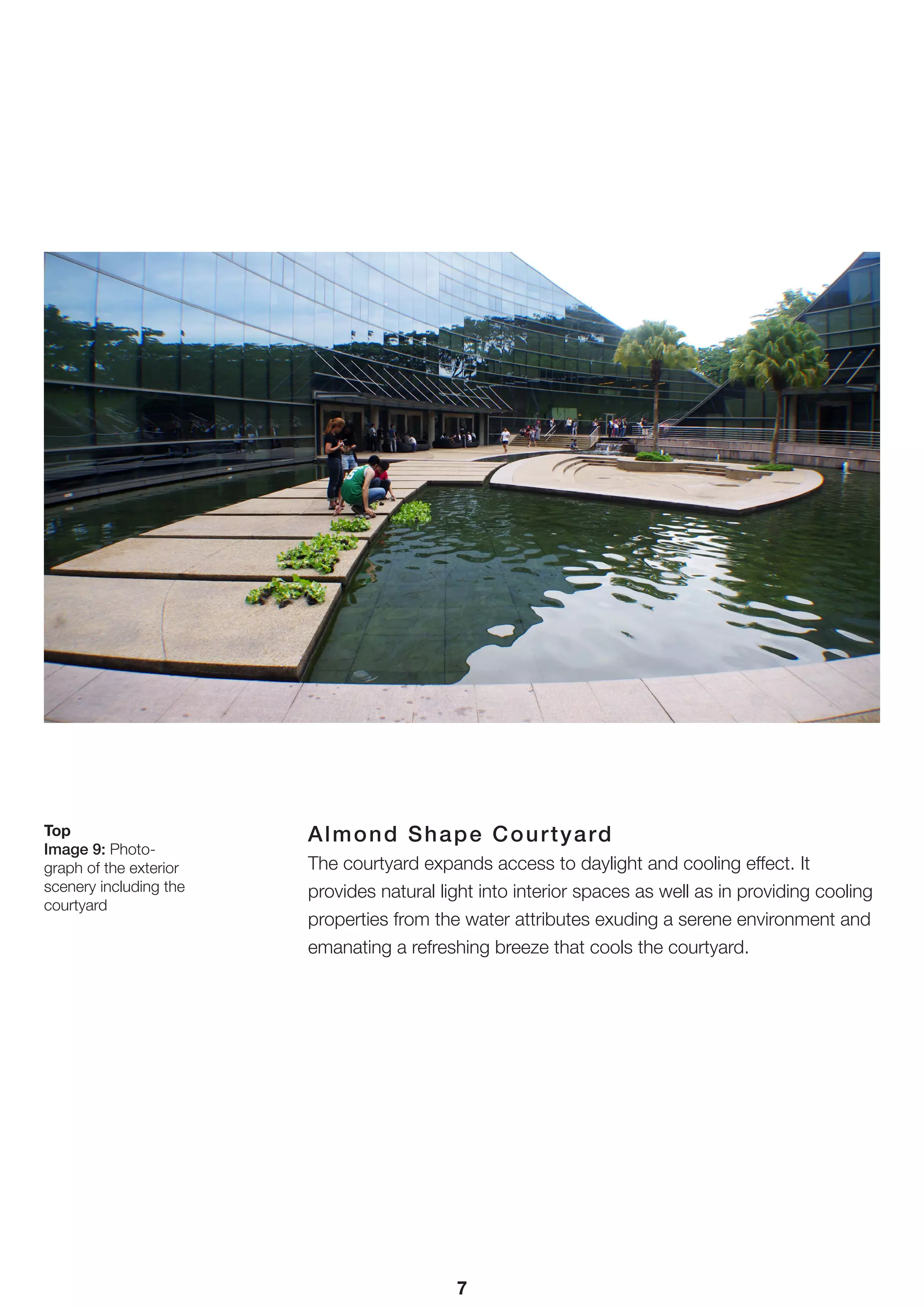 Top
Image 9: Photograph of the exterior scenery including the courtyard

Almond Shape Courtyard
The courtyard expands access to daylight and cooling effect. It provides natural light into interior spaces as well as in providing cooling properties from the water attributes exuding a serene environment and emanating a refreshing breeze that cools the courtyard.

7